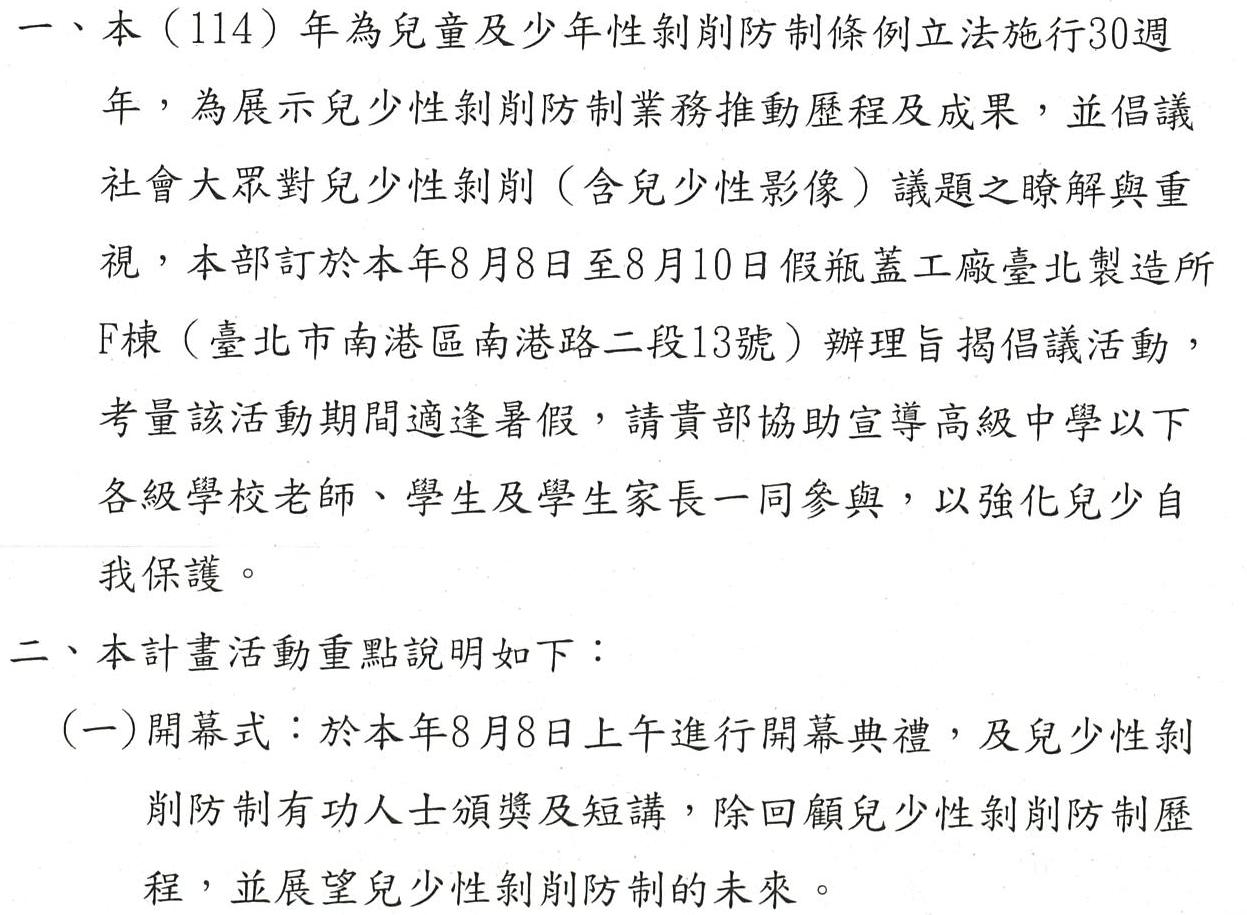 一、本（114）年為兒童及少年性剝削防制條例立法施行30週年，為展示兒少性剝削防制業務推動歷程及成果，並倡議社會大眾對兒少性剝削（含兒少性影像）議題之瞭解與重視，本部訂於本年8月8日至8月10日假瓶蓋工廠臺北製造所F棟（臺北市南港區南港路二段13號）辦理旨揭倡議活動，考量該活動期間適逢暑假，請貴部協助宣導高級中學以下各級學校老師、學生及學生家長一同參與，以強化兒少自我保護。

二、本計畫活動重點說明如下：

(一)開幕式：於本年8月8日上午進行開幕典禮，及兒少性剝削防制有功人士頒獎及短講，除回顧兒少性剝削防制歷程，並展望兒少性剝削防制的未來。